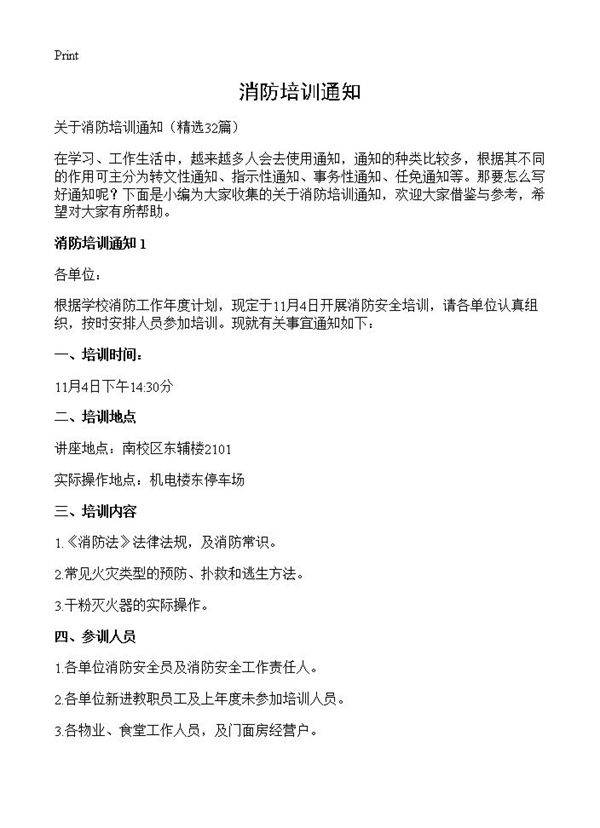 Print

消防培训通知

关于消防培训通知（精选32篇）

在学习、工作生活中，越来越多人会去使用通知，通知的种类比较多，根据其不同的作用可主分为转文性通知、指示性通知、事务性通知、任免通知等。那要怎么写好通知呢？下面是小编为大家收集的关于消防培训通知，欢迎大家借鉴与参考，希望对大家有所帮助。

消防培训通知 1

各单位：

根据学校消防工作年度计划，现定于11月4日开展消防安全培训，请各单位认真组织，按时安排人员参加培训。现就有关事宜通知如下：

一、培训时间：

11月4日下午14:30分

二、培训地点

讲座地点：南校区东辅楼2101

实际操作地点：机电楼东停车场

三、培训内容

1.《消防法》法律法规，及消防常识。

2.常见火灾类型的预防、扑救和逃生方法。

3.干粉灭火器的实际操作。

四、参训人员

1.各单位消防安全员及消防安全工作责任人。

2.各单位新进教职员工及上年度未参加培训人员。

3.各物业、食堂工作人员，及门面房经营户。